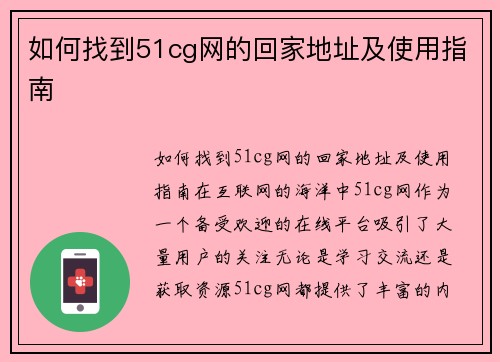 如何找到51cg网的回家地址及使用指南

如何找到51cg网的回家地址及使用指南在互联网的海洋中51cg网作为一个备受欢迎的在线平台吸引了大量用户的关注无论是学习交流还是获取资源51cg网都提供了丰富的内